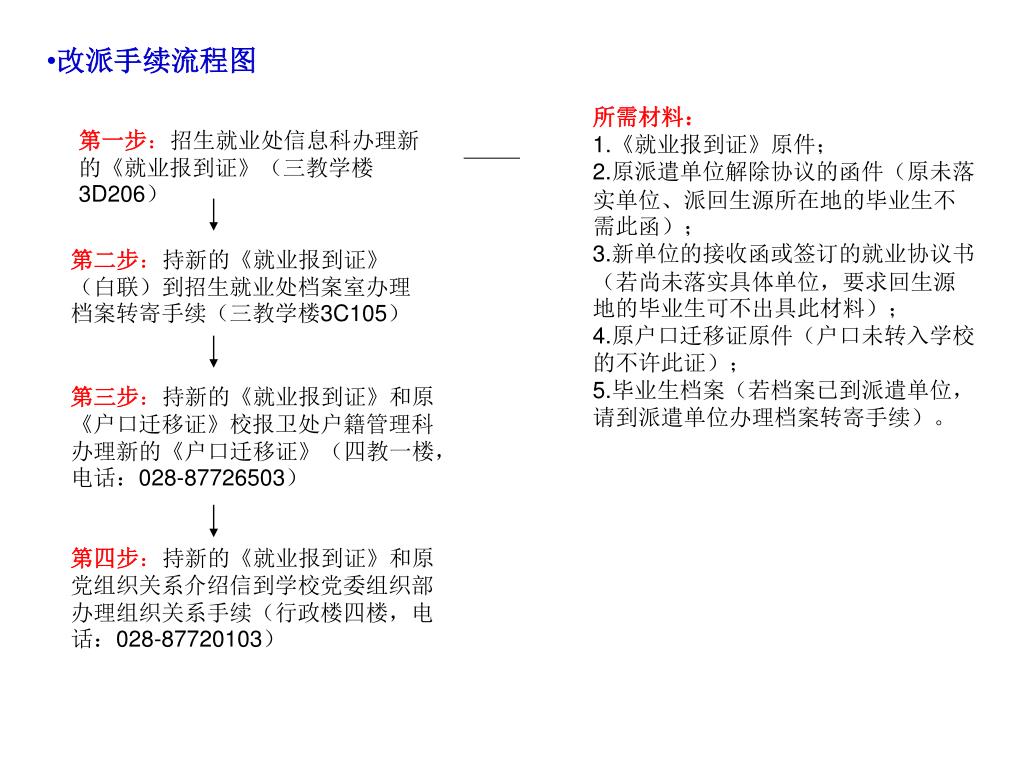 •改派手续流程图

第一步：招生就业处信息科办理新的《就业报到证》（三教学楼3D206）

第二步：持新的《就业报到证》（白联）到招生就业处档案室办理档案转寄手续（三教学楼3C105）

第三步：持新的《就业报到证》和原《户口迁移证》校报卫处户籍管理科办理新的《户口迁移证》（四教一楼，电话：028-87726503）

第四步：持新的《就业报到证》和原党组织关系介绍信到学校党委组织部办理组织关系手续（行政楼四楼，电话：028-87720103）

所需材料：
1.《就业报到证》原件；
2.原派遣单位解除协议的函件（原未落实单位、派回生源所在地的毕业生不需此函）；
3.新单位的接收函或签订的就业协议书（若尚未落实具体单位，要求回生源地的毕业生可不出具此材料）；
4.原户口迁移证原件（户口未转入学校的不许此证）；
5.毕业生档案（若档案已到派遣单位，请到派遣单位办理档案转寄手续）。